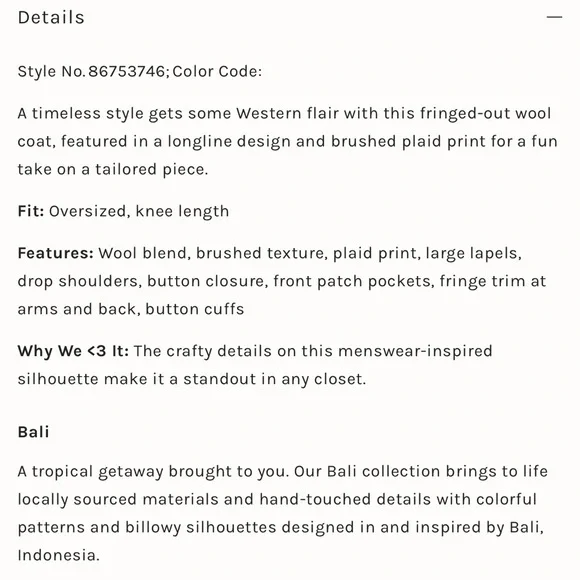 Details —

Style No. 86753746; Color Code:

A timeless style gets some Western flair with this fringed-out wool coat, featured in a longline design and brushed plaid print for a fun take on a tailored piece.

Fit: Oversized, knee length

Features: Wool blend, brushed texture, plaid print, large lapels, drop shoulders, button closure, front patch pockets, fringe trim at arms and back, button cuffs

Why We <3 It: The crafty details on this menswear-inspired silhouette make it a standout in any closet.

Bali

A tropical getaway brought to you. Our Bali collection brings to life locally sourced materials and hand-touched details with colorful patterns and billowy silhouettes designed in and inspired by Bali, Indonesia.